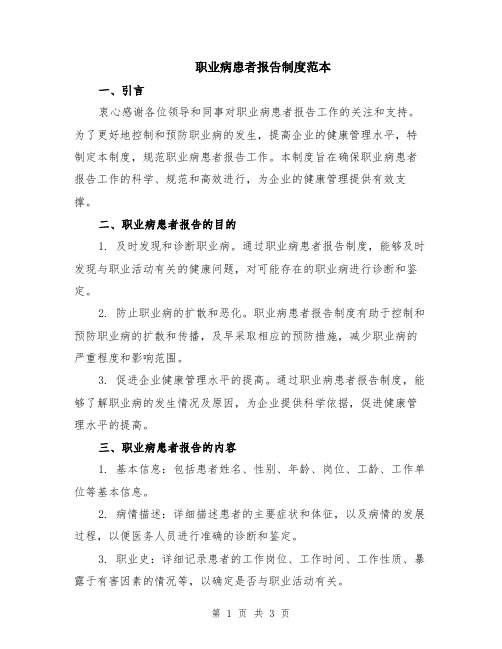 职业病患者报告制度范本

一、引言

衷心感谢各位领导和同事对职业病患者报告工作的关注和支持。为了更好地控制和预防职业病的发生，提高企业的健康管理水平，特制定本制度，规范职业病患者报告工作。本制度旨在确保职业病患者报告工作的科学、规范和高效进行，为企业的健康管理提供有效支撑。

二、职业病患者报告的目的

1. 及时发现和诊断职业病。通过职业病患者报告制度，能够及时发现与职业活动有关的健康问题，对可能存在的职业病进行诊断和鉴定。

2. 防止职业病的扩散和恶化。职业病患者报告制度有助于控制和预防职业病的扩散和传播，及早采取相应的预防措施，减少职业病的严重程度和影响范围。

3. 促进企业健康管理水平的提高。通过职业病患者报告制度，能够了解职业病的发生情况及原因，为企业提供科学依据，促进健康管理水平的提高。

三、职业病患者报告的内容

1. 基本信息：包括患者姓名、性别、年龄、岗位、工龄、工作单位等基本信息。

2. 病情描述：详细描述患者的主要症状和体征，以及病情的发展过程，以便医务人员进行准确的诊断和鉴定。

3. 职业史：详细记录患者的工作岗位、工作时间、工作性质、暴露于有害因素的情况等，以确定是否与职业活动有关。

第 1 页 共 3 页